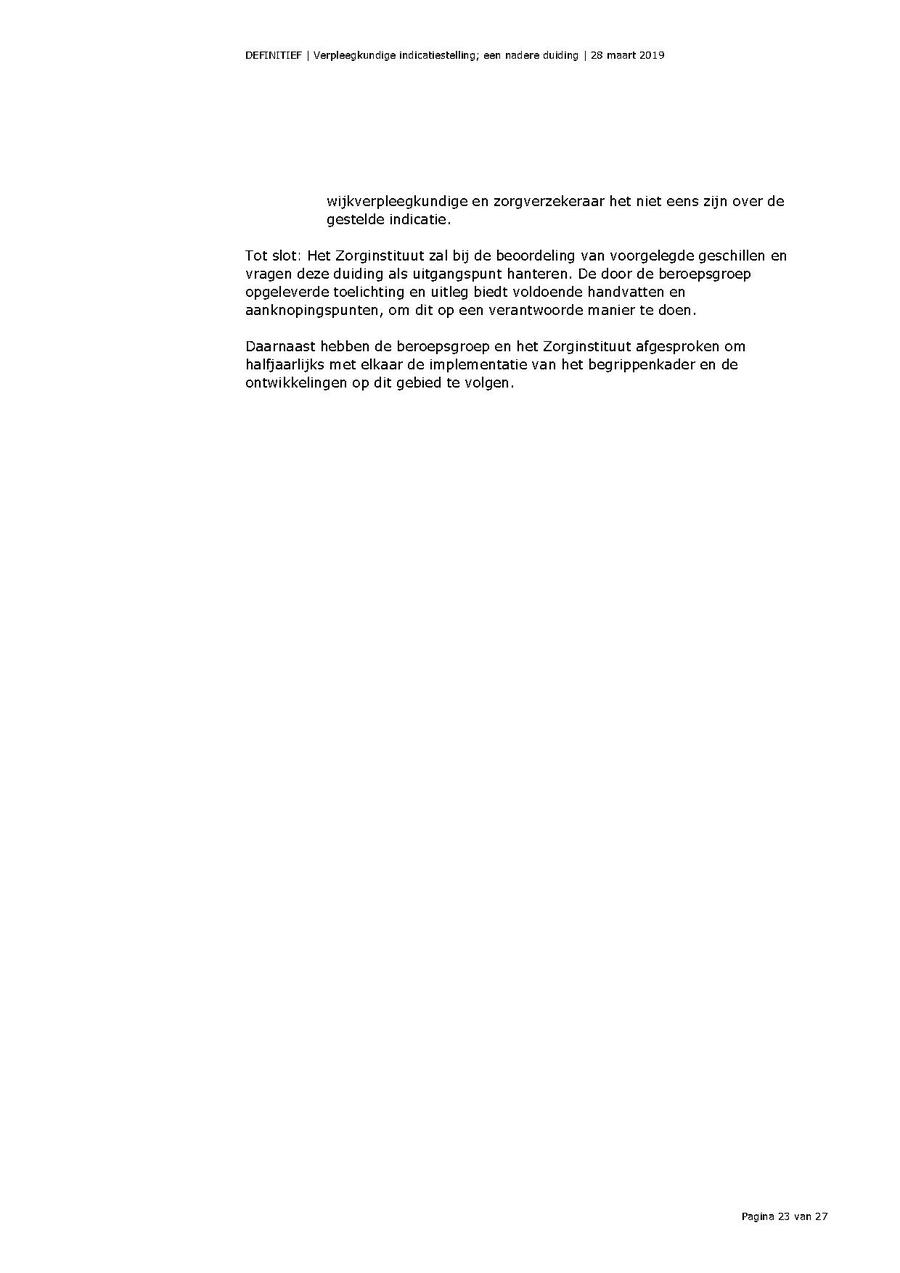 DEFINITIEF | Verpleegkundige indicatiestelling; een nadere duiding | 28 maart 2019

wijkverpleegkundige en zorgverzekeraar het niet eens zijn over de gestelde indicatie.

Tot slot: Het Zorginstituut zal bij de beoordeling van voorgelegde geschillen en vragen deze duiding als uitgangspunt hanteren. De door de beroepsgroep opgeleverde toelichting en uitleg biedt voldoende handvatten en aanknopingspunten, om dit op een verantwoorde manier te doen.

Daarnaast hebben de beroepsgroep en het Zorginstituut afgesproken om halfjaarlijks met elkaar de implementatie van het begrippenkader en de ontwikkelingen op dit gebied te volgen.

Pagina 23 van 27